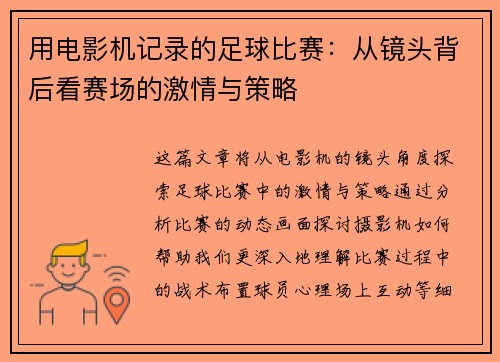 用电影机记录的足球比赛：从镜头背后看赛场的激情与策略

这篇文章将从电影机的镜头角度探索足球比赛中的激情与策略通过分析比赛的动态画面探讨摄影机如何帮助我们更深入地理解比赛过程中的战术布置球员心理场上互动等细